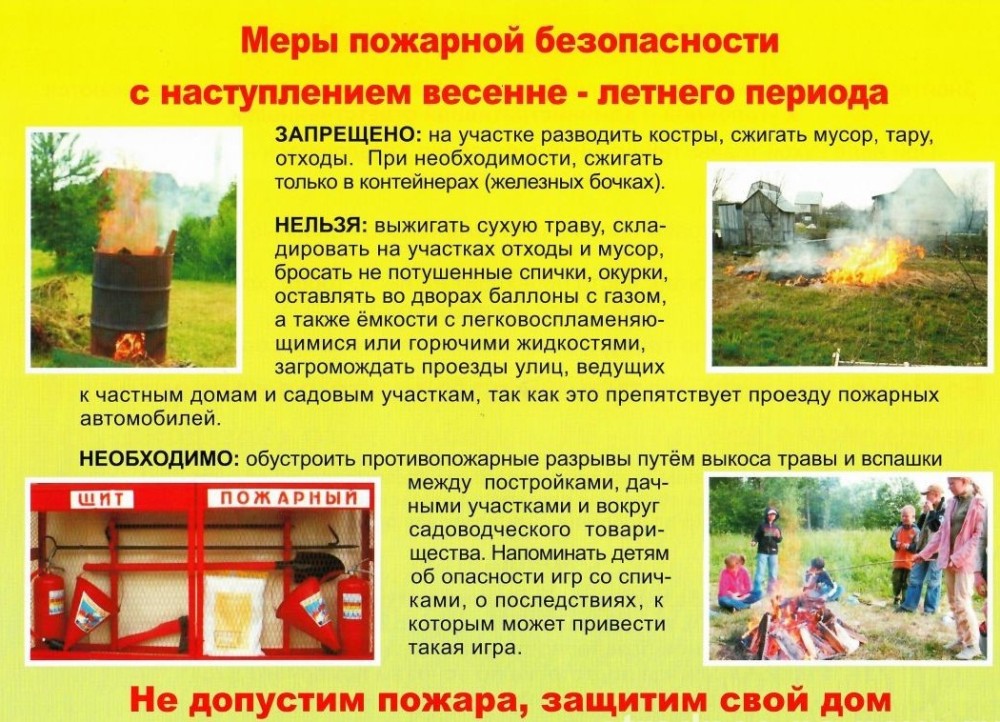 Меры пожарной безопасности
с наступлением весенне - летнего периода

ЗАПРЕЩЕНО: на участке разводить костры, сжигать мусор, тару, отходы. При необходимости, сжигать только в контейнерах (железных бочках).

НЕЛЬЗЯ: выжигать сухую траву, складировать на участках отходы и мусор, бросать не потушенные спички, окурки, оставлять во дворах баллоны с газом, а также ёмкости с легковоспламеняющимися или горючими жидкостями, загромождать проезды улиц, ведущих к частным домам и садовым участкам, так как это препятствует проезду пожарных автомобилей.

НЕОБХОДИМО: обустроить противопожарные разрывы путём выкоса травы и вспашки между постройками, дачными участками и вокруг садоводческого товарищества. Напоминать детям об опасности игр со спичками, о последствиях, к которым может привести такая игра.

ЩИТ ПОЖАРНЫЙ

Не допустим пожара, защитим свой дом